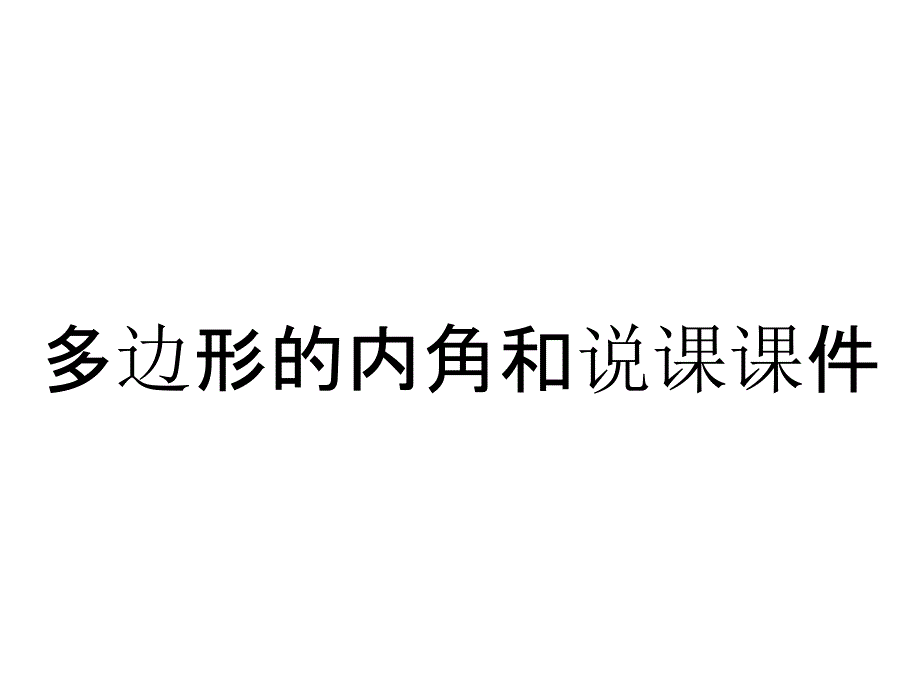 多边形的内角和说课课件